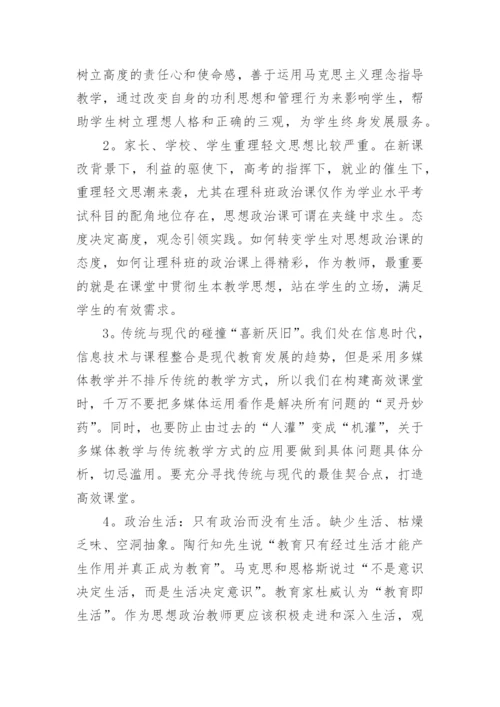 树立高度的责任心和使命感，善于运用马克思主义理念指导教学，通过改变自身的功利思想和管理行为来影响学生，帮助学生树立理想人格和正确的三观，为学生终身发展服务。

2。家长、学校、学生重理轻文思想比较严重。在新课改背景下，利益的驱使下，高考的指挥下，就业的催生下，重理轻文思潮来袭，尤其在理科班政治课仅作为学业水平考试科目的配角地位存在，思想政治课可谓在夹缝中求生。态度决定高度，观念引领实践。如何转变学生对思想政治课的态度，如何让理科班的政治课上得精彩，作为教师，最重要的就是在课堂中贯彻生本教学思想，站在学生的立场，满足学生的有效需求。

3。传统与现代的碰撞“喜新厌旧”。我们处在信息时代，信息技术与课程整合是现代教育发展的趋势，但是采用多媒体教学并不排斥传统的教学方式，所以我们在构建高效课堂时，千万不要把多媒体运用看作是解决所有问题的“灵丹妙药”。同时，也要防止由过去的“人灌”变成“机灌”，关于多媒体教学与传统教学方式的应用要做到具体问题具体分析，切忌滥用。要充分寻找传统与现代的最佳契合点，打造高效课堂。

4。政治生活：只有政治而没有生活。缺少生活、枯燥乏味、空洞抽象。陶行知先生说“教育只有经过生活才能产生作用并真正成为教育”。马克思和恩格斯说过“不是意识决定生活，而是生活决定意识”。教育家杜威认为“教育即生活”。作为思想政治教师更应该积极走进和深入生活，观